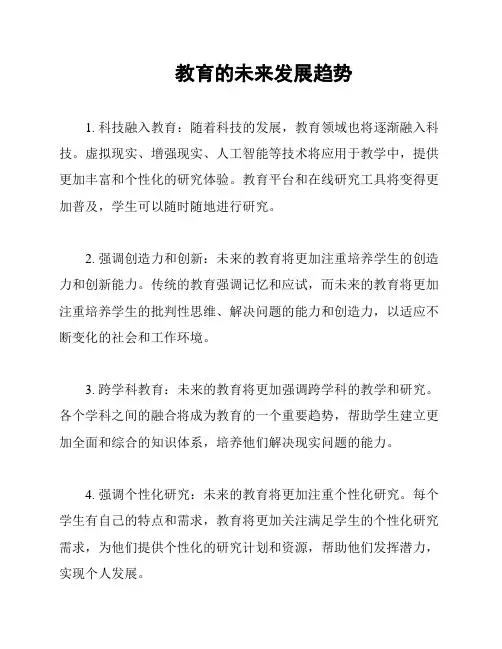 教育的未来发展趋势

1. 科技融入教育：随着科技的发展，教育领域也将逐渐融入科技。虚拟现实、增强现实、人工智能等技术将应用于教学中，提供更加丰富和个性化的研究体验。教育平台和在线研究工具将变得更加普及，学生可以随时随地进行研究。

2. 强调创造力和创新：未来的教育将更加注重培养学生的创造力和创新能力。传统的教育强调记忆和应试，而未来的教育将更加注重培养学生的批判性思维、解决问题的能力和创造力，以适应不断变化的社会和工作环境。

3. 跨学科教育：未来的教育将更加强调跨学科的教学和研究。各个学科之间的融合将成为教育的一个重要趋势，帮助学生建立更加全面和综合的知识体系，培养他们解决现实问题的能力。

4. 强调个性化研究：未来的教育将更加注重个性化研究。每个学生有自己的特点和需求，教育将更加关注满足学生的个性化研究需求，为他们提供个性化的研究计划和资源，帮助他们发挥潜力，实现个人发展。